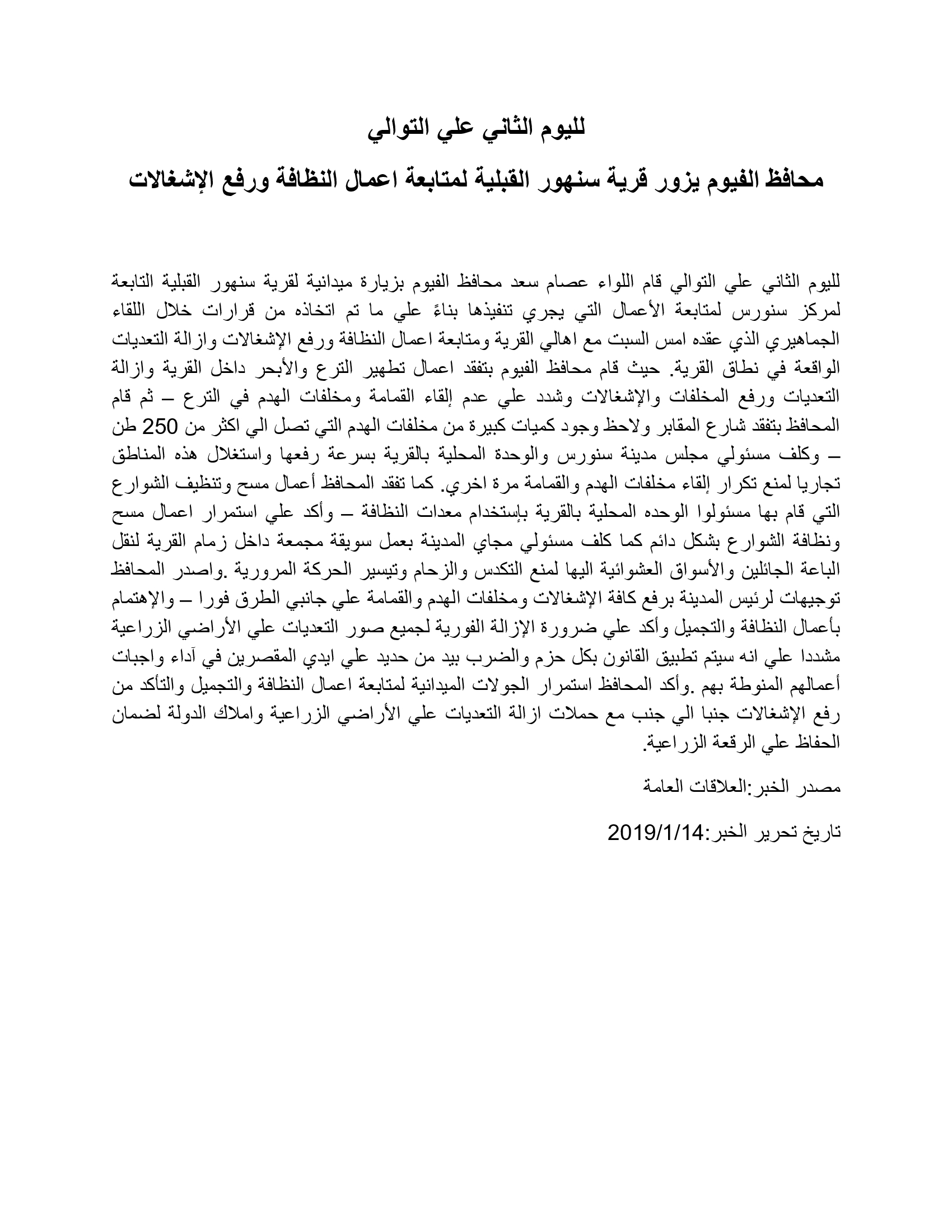 لليوم الثاني علي التوالي

محافظ الفيوم يزور قرية سنهور القبلية لمتابعة اعمال النظافة ورفع الإشغالات

لليوم الثاني علي التوالي قام اللواء عصام سعد محافظ الفيوم بزيارة ميدانية لقرية سنهور القبلية التابعة لمركز سنورس لمتابعة الأعمال التي يجري تنفيذها بناءً علي ما تم اتخاذه من قرارات خلال اللقاء الجماهيري الذي عقده امس السبت مع اهالي القرية ومتابعة اعمال النظافة ورفع الإشغالات وازالة التعديات الواقعة في نطاق القرية. حيث قام محافظ الفيوم بتفقد اعمال تطهير الترع والأبحر داخل القرية وازالة التعديات ورفع المخلفات والإشغالات وشدد علي عدم إلقاء القمامة ومخلفات الهدم في الترع – ثم قام المحافظ بتفقد شارع المقابر ولاحظ وجود كميات كبيرة من مخلفات الهدم التي تصل الي اكثر من 250 طن – وكلف مسئولي مجلس مدينة سنورس والوحدة المحلية بالقرية بسرعة رفعها واستغلال هذه المناطق تجاريا لمنع تكرار إلقاء مخلفات الهدم والقمامة مرة اخري. كما تفقد المحافظ أعمال مسح وتنظيف الشوارع التي قام بها مسئولوا الوحده المحلية بالقرية بإستخدام معدات النظافة – وأكد علي استمرار اعمال مسح ونظافة الشوارع بشكل دائم كما كلف مسئولي مجاي المدينة بعمل سويقة مجمعة داخل زمام القرية لنقل الباعة الجائلين والأسواق العشوائية اليها لمنع التكدس والزحام وتيسير الحركة المرورية .واصدر المحافظ توجيهات لرئيس المدينة برفع كافة الإشغالات ومخلفات الهدم والقمامة علي جانبي الطرق فورا – والإهتمام بأعمال النظافة والتجميل وأكد علي ضرورة الإزالة الفورية لجميع صور التعديات علي الأراضي الزراعية مشددا علي انه سيتم تطبيق القانون بكل حزم والضرب بيد من حديد علي ايدي المقصرين في آداء واجبات أعمالهم المنوطة بهم .وأكد المحافظ استمرار الجولات الميدانية لمتابعة اعمال النظافة والتجميل والتأكد من رفع الإشغالات جنبا الي جنب مع حملات ازالة التعديات علي الأراضي الزراعية واملاك الدولة لضمان الحفاظ علي الرقعة الزراعية.

مصدر الخبر:العلاقات العامة

تاريخ تحرير الخبر:2019/1/14